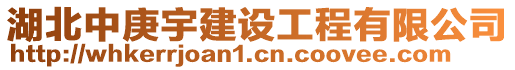 湖北中庚宇建设工程有限公司
http://whkerrjoan1.cn.coovee.com